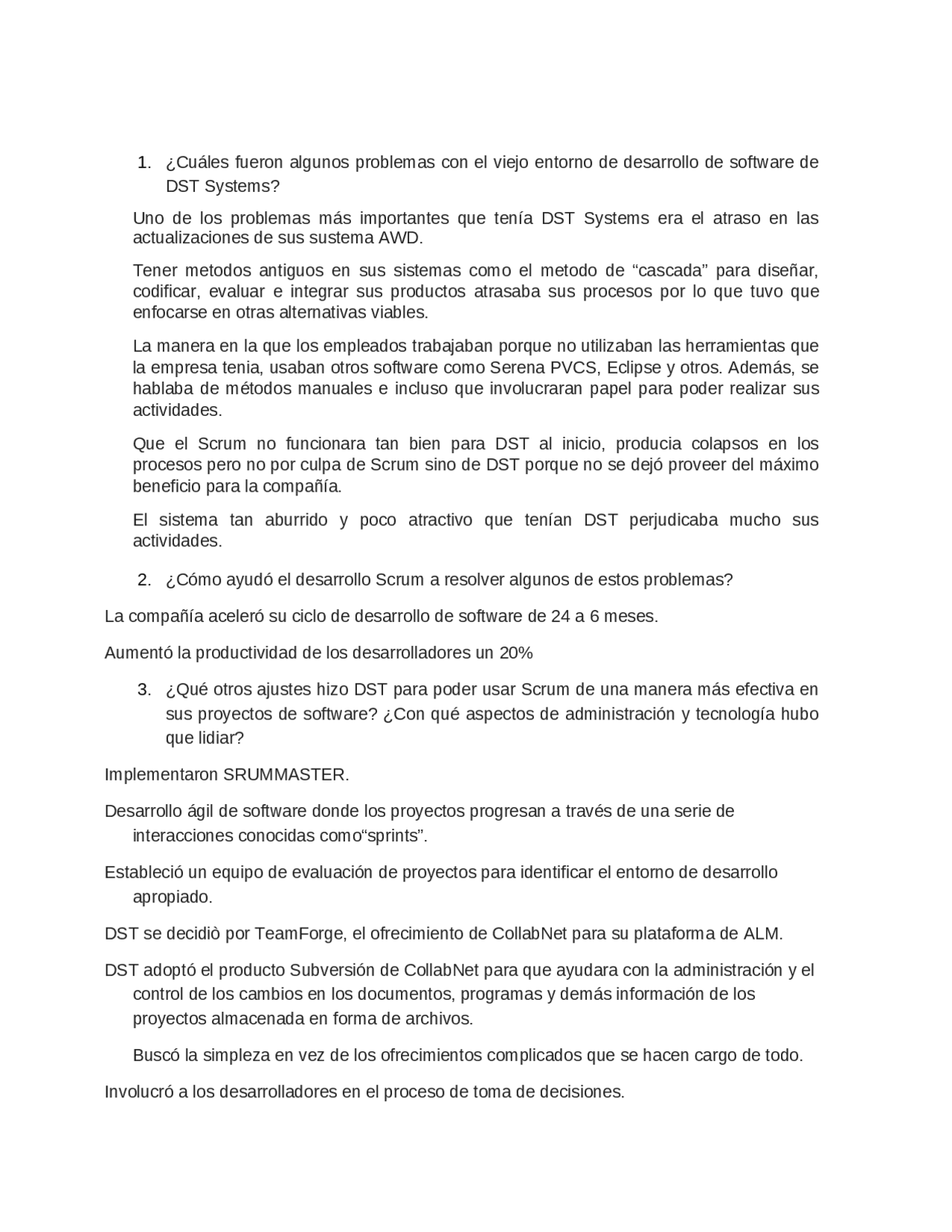 1. ¿Cuáles fueron algunos problemas con el viejo entorno de desarrollo de software de DST Systems?

Uno de los problemas más importantes que tenía DST Systems era el atraso en las actualizaciones de sus sustema AWD.

Tener metodos antiguos en sus sistemas como el metodo de “cascada” para diseñar, codificar, evaluar e integrar sus productos atrasaba sus procesos por lo que tuvo que enfocarse en otras alternativas viables.

La manera en la que los empleados trabajaban porque no utilizaban las herramientas que la empresa tenia, usaban otros software como Serena PVCS, Eclipse y otros. Además, se hablaba de métodos manuales e incluso que involucraran papel para poder realizar sus actividades.

Que el Scrum no funcionara tan bien para DST al inicio, producia colapsos en los procesos pero no por culpa de Scrum sino de DST porque no se dejó proveer del máximo beneficio para la compañía.

El sistema tan aburrido y poco atractivo que tenían DST perjudicaba mucho sus actividades.

2. ¿Cómo ayudó el desarrollo Scrum a resolver algunos de estos problemas?

La compañía aceleró su ciclo de desarrollo de software de 24 a 6 meses.

Aumentó la productividad de los desarrolladores un 20%

3. ¿Qué otros ajustes hizo DST para poder usar Scrum de una manera más efectiva en sus proyectos de software? ¿Con qué aspectos de administración y tecnología hubo que lidiar?

Implementaron SRUMMASTER.

Desarrollo ágil de software donde los proyectos progresan a través de una serie de interacciones conocidas como“sprints”.

Estableció un equipo de evaluación de proyectos para identificar el entorno de desarrollo apropiado.

DST se decidiò por TeamForge, el ofrecimiento de CollabNet para su plataforma de ALM.

DST adoptó el producto Subversión de CollabNet para que ayudara con la administración y el control de los cambios en los documentos, programas y demás información de los proyectos almacenada en forma de archivos.

Buscó la simpleza en vez de los ofrecimientos complicados que se hacen cargo de todo.

Involucró a los desarrolladores en el proceso de toma de decisiones.